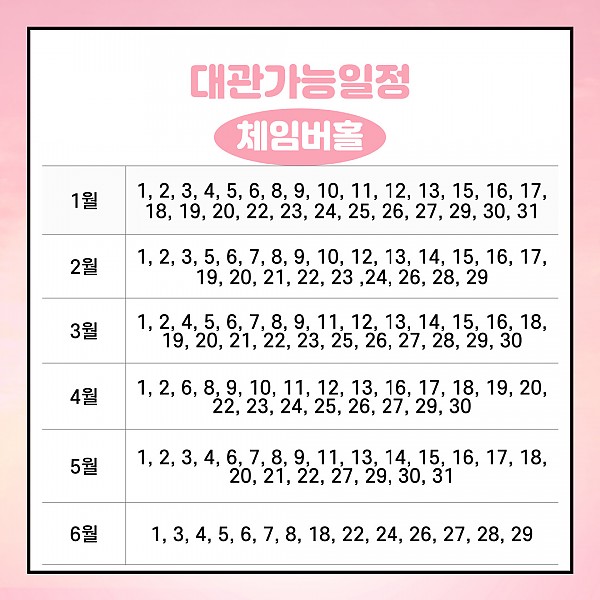 대관가능일정

체임버홀

| | |
|---|---|
| 1월 | 1, 2, 3, 4, 5, 6, 8, 9, 10, 11, 12, 13, 15, 16, 17, 18, 19, 20, 22, 23, 24, 25, 26, 27, 29, 30, 31 |
| 2월 | 1, 2, 3, 5, 6, 7, 8, 9, 10, 12, 13, 14, 15, 16, 17, 19, 20, 21, 22, 23 ,24, 26, 28, 29 |
| 3월 | 1, 2, 4, 5, 6, 7, 8, 9, 11, 12, 13, 14, 15, 16, 18, 19, 20, 21, 22, 23, 25, 26, 27, 28, 29, 30 |
| 4월 | 1, 2, 6, 8, 9, 10, 11, 12, 13, 16, 17, 18, 19, 20, 22, 23, 24, 25, 26, 27, 29, 30 |
| 5월 | 1, 2, 3, 4, 6, 7, 8, 9, 11, 13, 14, 15, 16, 17, 18, 20, 21, 22, 27, 29, 30, 31 |
| 6월 | 1, 3, 4, 5, 6, 7, 8, 18, 22, 24, 26, 27, 28, 29 |